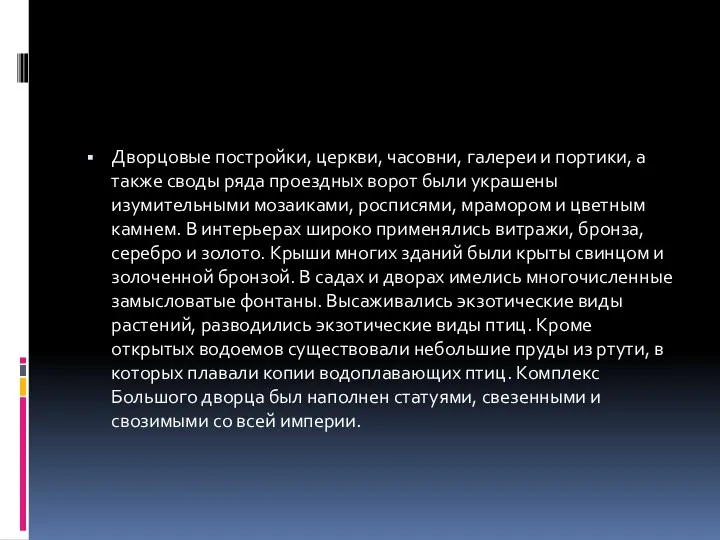 ▪ Дворцовые постройки, церкви, часовни, галереи и портики, а также своды ряда проездных ворот были украшены изумительными мозаиками, росписями, мрамором и цветным камнем. В интерьерах широко применялись витражи, бронза, серебро и золото. Крыши многих зданий были крыты свинцом и золоченной бронзой. В садах и дворах имелись многочисленные замысловатые фонтаны. Высаживались экзотические виды растений, разводились экзотические виды птиц. Кроме открытых водоемов существовали небольшие пруды из ртути, в которых плавали копии водоплавающих птиц. Комплекс Большого дворца был наполнен статуями, свезенными и свозимыми со всей империи.